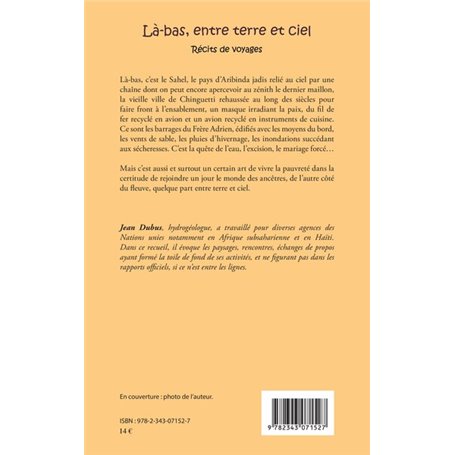 Là-bas, entre terre et ciel

Récits de voyages

Là-bas, c'est le Sahel, le pays d'Aribinda jadis relié au ciel par une chaîne dont on peut encore apercevoir au zénith le dernier maillon, la vieille ville de Chinguetti rehaussée au long des siècles pour faire front à l'ensablement, un masque irradiant la paix, du fil de fer recyclé en avion et un avion recyclé en instruments de cuisine. Ce sont les barrages du Frère Adrien, édifiés avec les moyens du bord, les vents de sable, les pluies d'hivernage, les inondations succédant aux sécheresses. C'est la quête de l'eau, l'excision, le mariage forcé…

Mais c'est aussi et surtout un certain art de vivre la pauvreté dans la certitude de rejoindre un jour le monde des ancêtres, de l'autre côté du fleuve, quelque part entre terre et ciel.

Jean Dubus, hydrogéologue, a travaillé pour diverses agences des Nations unies notamment en Afrique subsaharienne et en Haïti. Dans ce recueil, il évoque les paysages, rencontres, échanges de propos ayant formé la toile de fond de ses activités, et ne figurant pas dans les rapports officiels, si ce n'est entre les lignes.

En couverture : photo de l'auteur.

ISBN : 978-2-343-07152-7
14 €

9 782343 071527